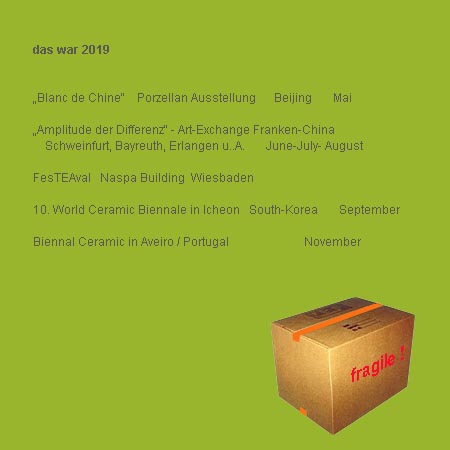 das war 2019

„Blanc de Chine"   Porzellan Ausstellung   Beijing   Mai

„Amplitude der Differenz" - Art-Exchange Franken-China
Schweinfurt, Bayreuth, Erlangen u..A.   June-July- August

FesTEAval   Naspa Building  Wiesbaden

10. World Ceramic Biennale in Icheon   South-Korea   September

Biennal Ceramic in Aveiro / Portugal   November

fragile !